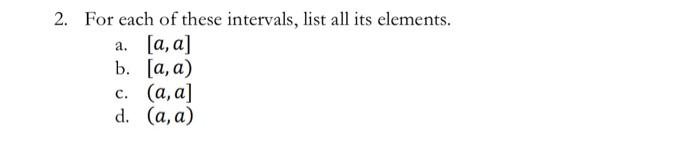 2. For each of these intervals, list all its elements.

a. $[a, a]$
b. $[a, a)$
c. $(a, a]$
d. $(a, a)$